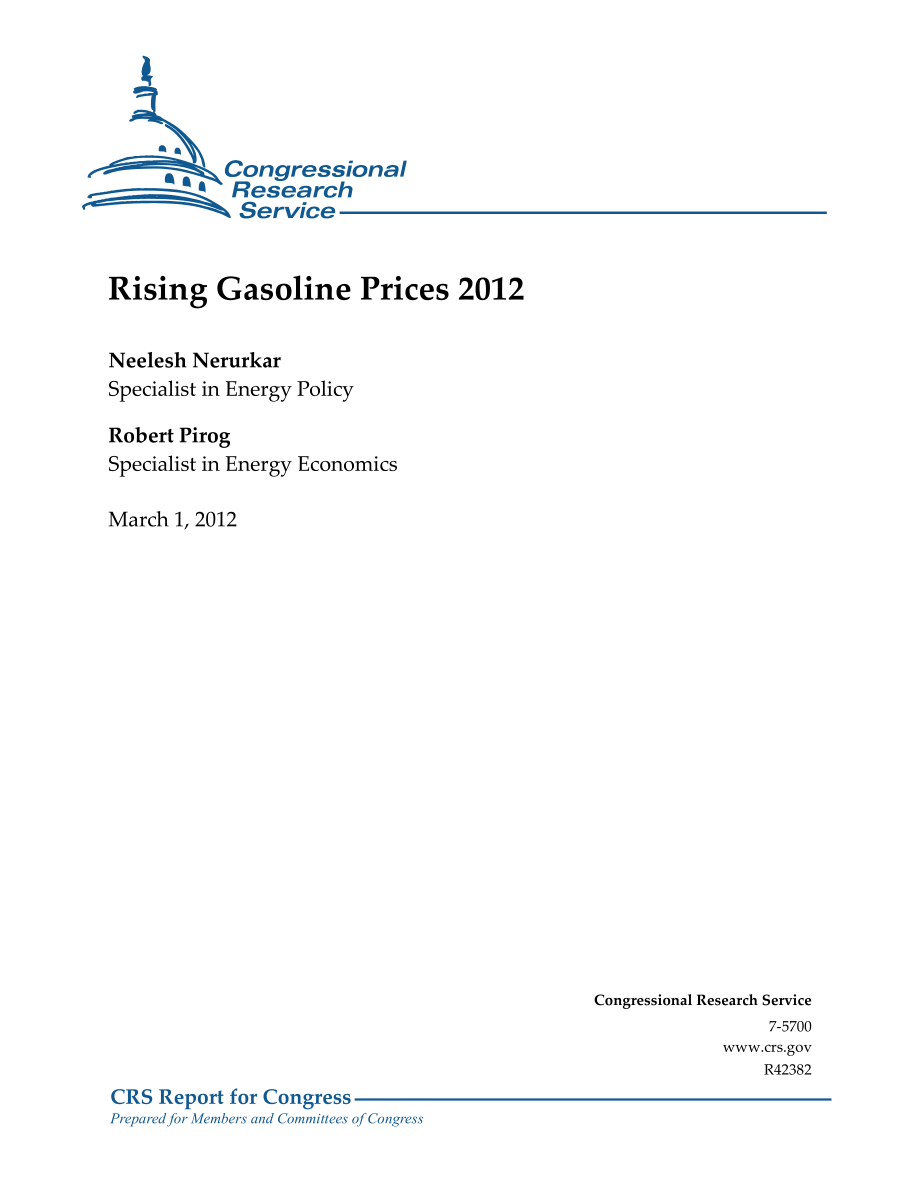 Congressional Research Service

Rising Gasoline Prices 2012

Neelesh Nerurkar
Specialist in Energy Policy

Robert Pirog
Specialist in Energy Economics

March 1, 2012

Congressional Research Service
7-5700
www.crs.gov
R42382

CRS Report for Congress
Prepared for Members and Committees of Congress